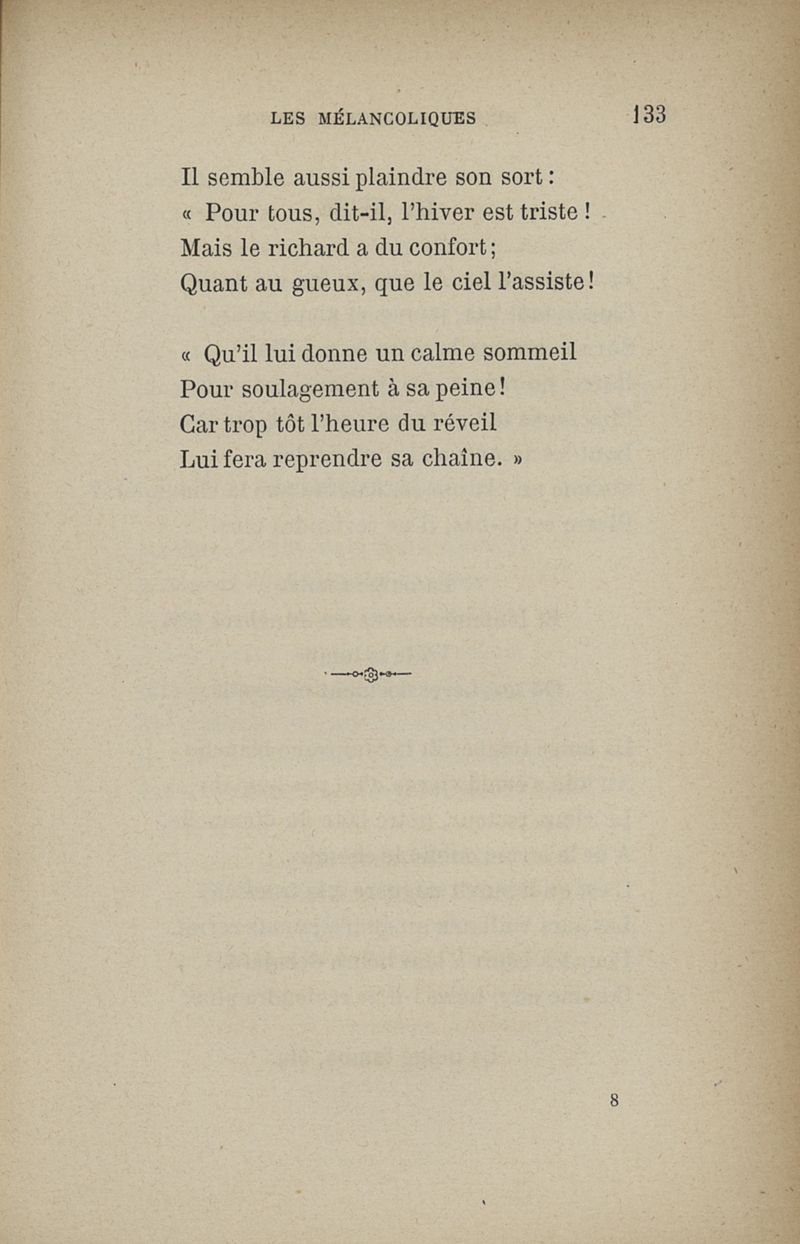 LES MÉLANCOLIQUES 133

Il semble aussi plaindre son sort :
« Pour tous, dit-il, l'hiver est triste !
Mais le richard a du confort ;
Quant au gueux, que le ciel l'assiste !

« Qu'il lui donne un calme sommeil
Pour soulagement à sa peine !
Car trop tôt l'heure du réveil
Lui fera reprendre sa chaîne. »

8